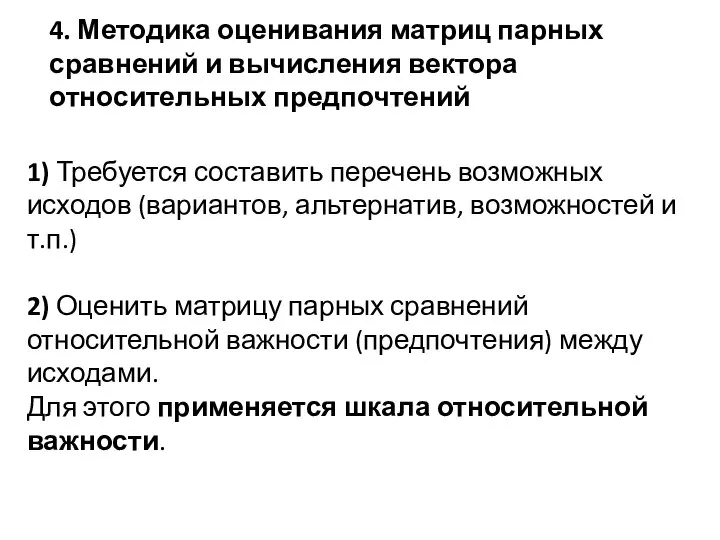 4. Методика оценивания матриц парных сравнений и вычисления вектора относительных предпочтений

1) Требуется составить перечень возможных исходов (вариантов, альтернатив, возможностей и т.п.)

2) Оценить матрицу парных сравнений относительной важности (предпочтения) между исходами.
Для этого применяется шкала относительной важности.